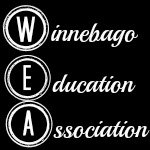 Winnebago
Education
Association